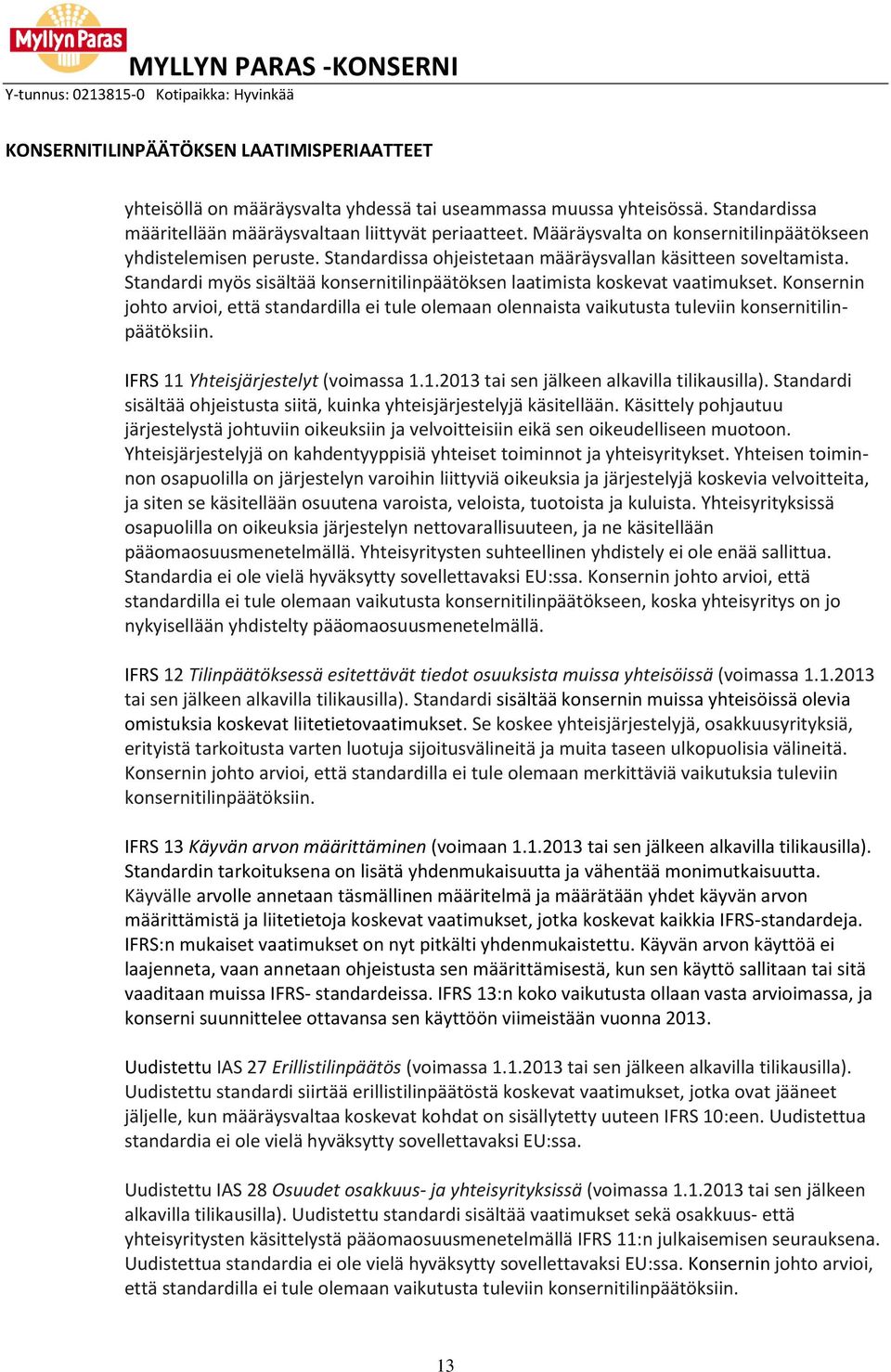 Myllyn Paras

MYLLYN PARAS -KONSERNI

Y-tunnus: 0213815-0 Kotipaikka: Hyvinkää

KONSERNITILINPÄÄTÖKSEN LAATIMISPERIAATTEET

yhteisöllä on määräysvalta yhdessä tai useammassa muussa yhteisössä. Standardissa määritellään määräysvaltaan liittyvät periaatteet. Määräysvalta on konsernitilinpäätökseen yhdistelemisen peruste. Standardissa ohjeistetaan määräysvallan käsitteen soveltamista. Standardi myös sisältää konsernitilinpäätöksen laatimista koskevat vaatimukset. Konsernin johto arvioi, että standardilla ei tule olemaan olennaista vaikutusta tuleviin konsernitilinpäätöksiin.

IFRS 11 Yhteisjärjestelyt (voimassa 1.1.2013 tai sen jälkeen alkavilla tilikausilla). Standardi sisältää ohjeistusta siitä, kuinka yhteisjärjestelyjä käsitellään. Käsittely pohjautuu järjestelystä johtuviin oikeuksiin ja velvoitteisiin eikä sen oikeudelliseen muotoon. Yhteisjärjestelyjä on kahdentyyppisiä yhteiset toiminnot ja yhteisyritykset. Yhteisen toiminnon osapuolilla on järjestelyn varoihin liittyviä oikeuksia ja järjestelyjä koskevia velvoitteita, ja siten se käsitellään osuutena varoista, veloista, tuotoista ja kuluista. Yhteisyrityksissä osapuolilla on oikeuksia järjestelyn nettovarallisuuteen, ja ne käsitellään pääomaosuusmenetelmällä. Yhteisyritysten suhteellinen yhdistely ei ole enää sallittua. Standardia ei ole vielä hyväksytty sovellettavaksi EU:ssa. Konsernin johto arvioi, että standardilla ei tule olemaan vaikutusta konsernitilinpäätökseen, koska yhteisyritys on jo nykyisellään yhdistelty pääomaosuusmenetelmällä.

IFRS 12 Tilinpäätöksessä esitettävät tiedot osuuksista muissa yhteisöissä (voimassa 1.1.2013 tai sen jälkeen alkavilla tilikausilla). Standardi sisältää konsernin muissa yhteisöissä olevia omistuksia koskevat liitetietovaatimukset. Se koskee yhteisjärjestelyjä, osakkuusyrityksiä, erityistä tarkoitusta varten luotuja sijoitusvälineitä ja muita taseen ulkopuolisia välineitä. Konsernin johto arvioi, että standardilla ei tule olemaan merkittäviä vaikutuksia tuleviin konsernitilinpäätöksiin.

IFRS 13 Käyvän arvon määrittäminen (voimaan 1.1.2013 tai sen jälkeen alkavilla tilikausilla). Standardin tarkoituksena on lisätä yhdenmukaisuutta ja vähentää monimutkaisuutta. Käyvälle arvolle annetaan täsmällinen määritelmä ja määrätään yhdet käyvän arvon määrittämistä ja liitetietoja koskevat vaatimukset, jotka koskevat kaikkia IFRS-standardeja. IFRS:n mukaiset vaatimukset on nyt pitkälti yhdenmukaistettu. Käyvän arvon käyttöä ei laajenneta, vaan annetaan ohjeistusta sen määrittämisestä, kun sen käyttö sallitaan tai sitä vaaditaan muissa IFRS- standardeissa. IFRS 13:n koko vaikutusta ollaan vasta arvioimassa, ja konserni suunnittelee ottavansa sen käyttöön viimeistään vuonna 2013.

Uudistettu IAS 27 Erillistilinpäätös (voimassa 1.1.2013 tai sen jälkeen alkavilla tilikausilla). Uudistettu standardi siirtää erillistilinpäätöstä koskevat vaatimukset, jotka ovat jääneet jäljelle, kun määräysvaltaa koskevat kohdat on sisällytetty uuteen IFRS 10:een. Uudistettua standardia ei ole vielä hyväksytty sovellettavaksi EU:ssa.

Uudistettu IAS 28 Osuudet osakkuus- ja yhteisyrityksissä (voimassa 1.1.2013 tai sen jälkeen alkavilla tilikausilla). Uudistettu standardi sisältää vaatimukset sekä osakkuus- että yhteisyritysten käsittelystä pääomaosuusmenetelmällä IFRS 11:n julkaisemisen seurauksena. Uudistettua standardia ei ole vielä hyväksytty sovellettavaksi EU:ssa. Konsernin johto arvioi, että standardilla ei tule olemaan vaikutusta tuleviin konsernitilinpäätöksiin.

13